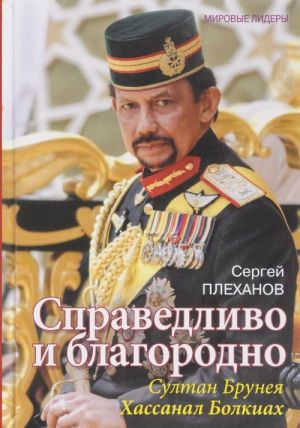 МИРОВЫЕ ЛИДЕРЫ

Сергей
ПЛЕХАНОВ

Справедливо и благородно

Султан Брунея
Хассанал Болкиах